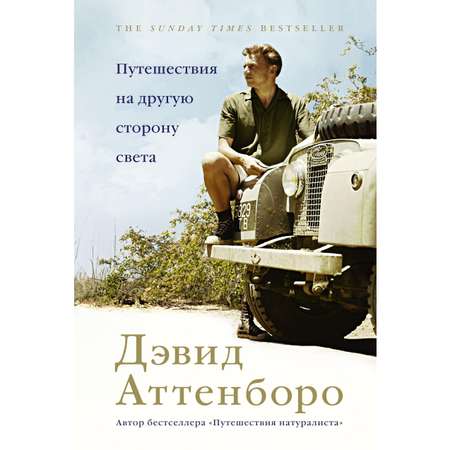 THE SUNDAY TIMES BESTSELLER

Путешествия на другую сторону света

329 B

Дэвид Аттенборо

Автор бестселлера «Путешествия натуралиста»